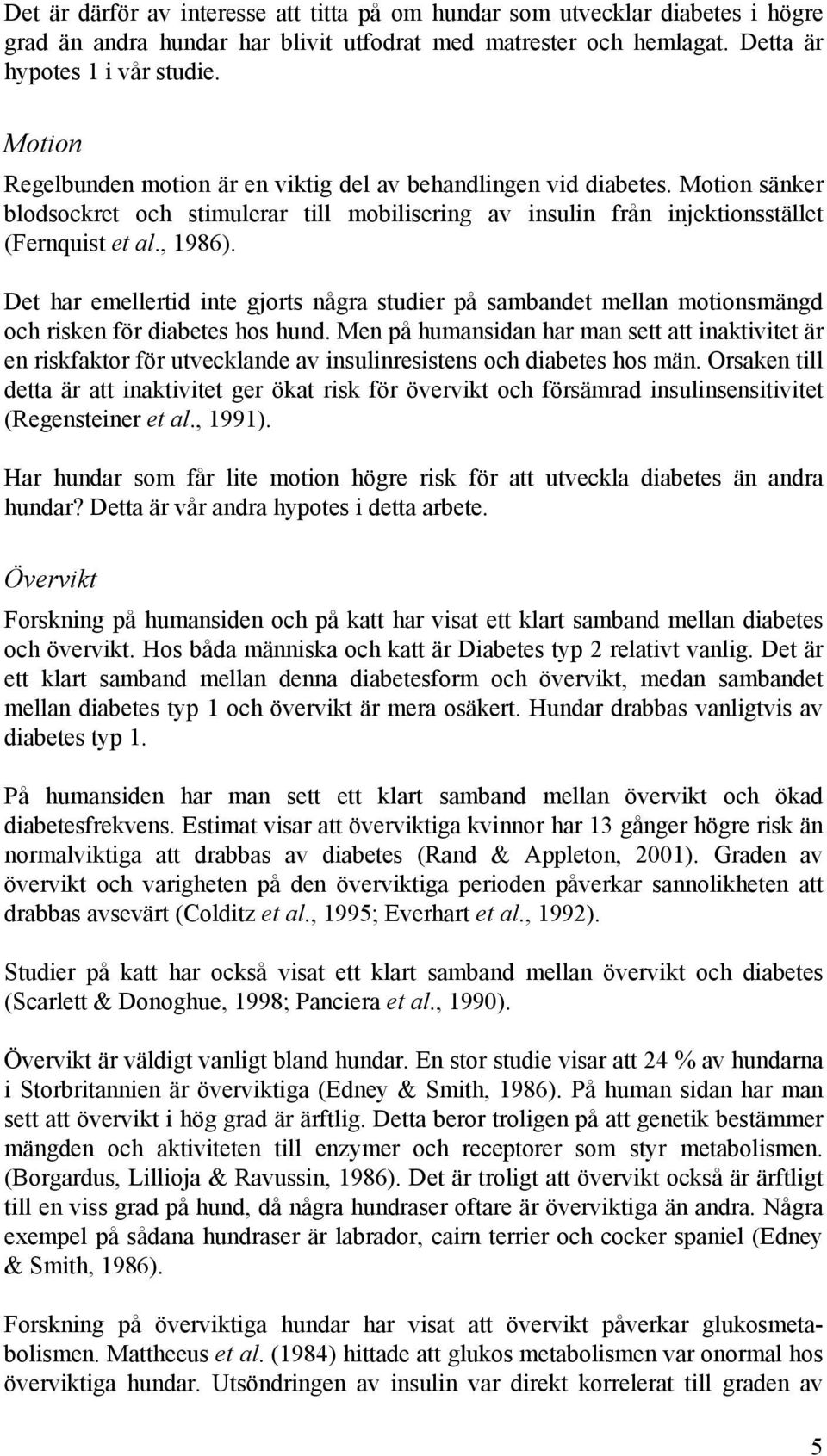 Det är därför av interesse att titta på om hundar som utvecklar diabetes i högre grad än andra hundar har blivit utfodrat med matrester och hemlagat. Detta är hypotes 1 i vår studie.

Motion

Regelbunden motion är en viktig del av behandlingen vid diabetes. Motion sänker blodsockret och stimulerar till mobilisering av insulin från injektionsstället (Fernquist et al., 1986).

Det har emellertid inte gjorts några studier på sambandet mellan motionsmängd och risken för diabetes hos hund. Men på humansidan har man sett att inaktivitet är en riskfaktor för utvecklande av insulinresistens och diabetes hos män. Orsaken till detta är att inaktivitet ger ökat risk för övervikt och försämrad insulinsensitivitet (Regensteiner et al., 1991).

Har hundar som får lite motion högre risk för att utveckla diabetes än andra hundar? Detta är vår andra hypotes i detta arbete.

Övervikt

Forskning på humansiden och på katt har visat ett klart samband mellan diabetes och övervikt. Hos båda människa och katt är Diabetes typ 2 relativt vanlig. Det är ett klart samband mellan denna diabetesform och övervikt, medan sambandet mellan diabetes typ 1 och övervikt är mera osäkert. Hundar drabbas vanligtvis av diabetes typ 1.

På humansiden har man sett ett klart samband mellan övervikt och ökad diabetesfrekvens. Estimat visar att överviktiga kvinnor har 13 gånger högre risk än normalviktiga att drabbas av diabetes (Rand & Appleton, 2001). Graden av övervikt och varigheten på den överviktiga perioden påverkar sannolikheten att drabbas avsevärt (Colditz et al., 1995; Everhart et al., 1992).

Studier på katt har också visat ett klart samband mellan övervikt och diabetes (Scarlett & Donoghue, 1998; Panciera et al., 1990).

Övervikt är väldigt vanligt bland hundar. En stor studie visar att 24 % av hundarna i Storbritannien är överviktiga (Edney & Smith, 1986). På human sidan har man sett att övervikt i hög grad är ärftlig. Detta beror troligen på att genetik bestämmer mängden och aktiviteten till enzymer och receptorer som styr metabolismen. (Borgardus, Lillioja & Ravussin, 1986). Det är troligt att övervikt också är ärftligt till en viss grad på hund, då några hundraser oftare är överviktiga än andra. Några exempel på sådana hundraser är labrador, cairn terrier och cocker spaniel (Edney & Smith, 1986).

Forskning på överviktiga hundar har visat att övervikt påverkar glukosmetabolismen. Mattheeus et al. (1984) hittade att glukos metabolismen var onormal hos överviktiga hundar. Utsöndringen av insulin var direkt korrelerat till graden av

5